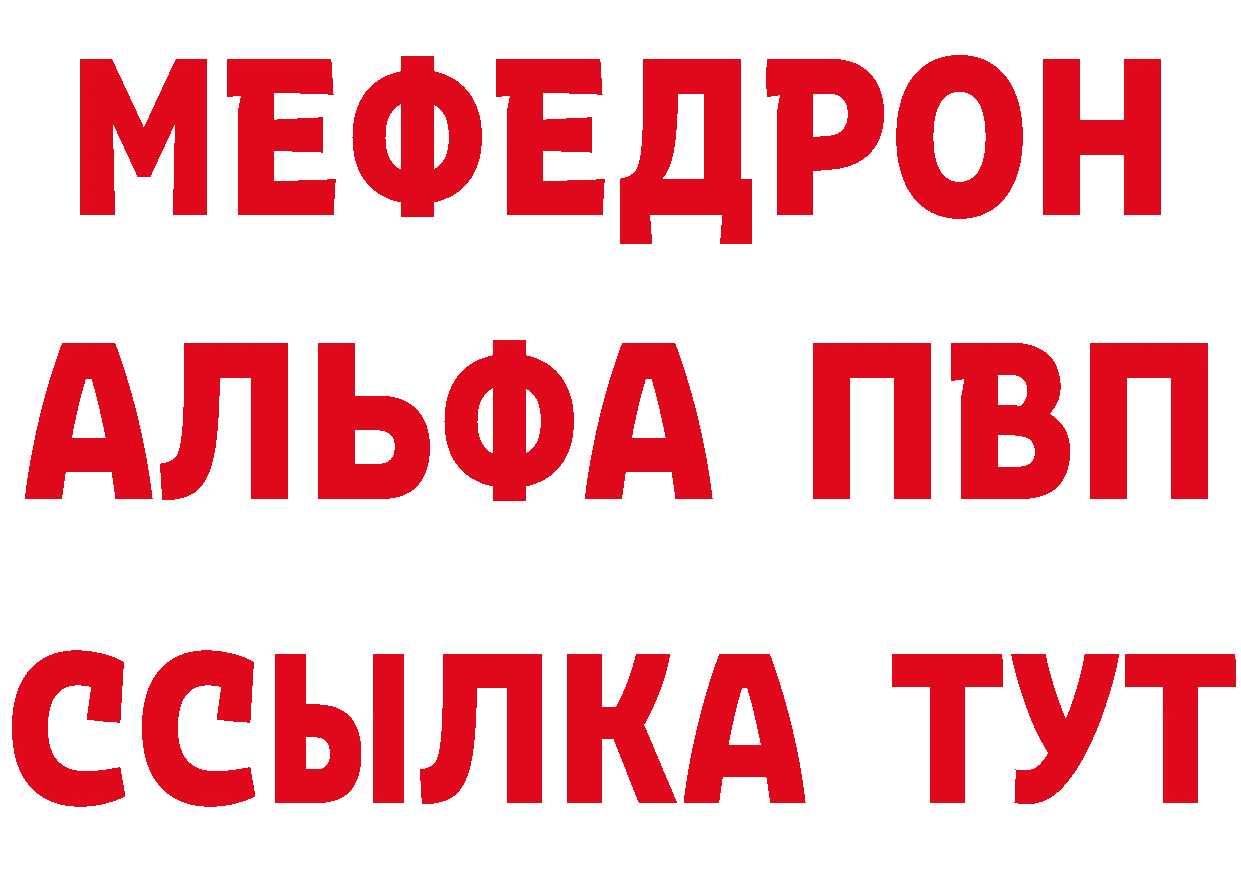 МЕФЕДРОН
АЛЬФА ПВП
ССЫЛКА ТУТ